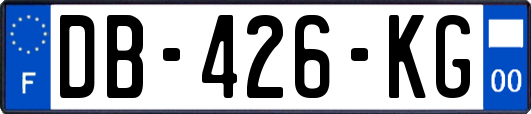 F
DB-426-KG
00